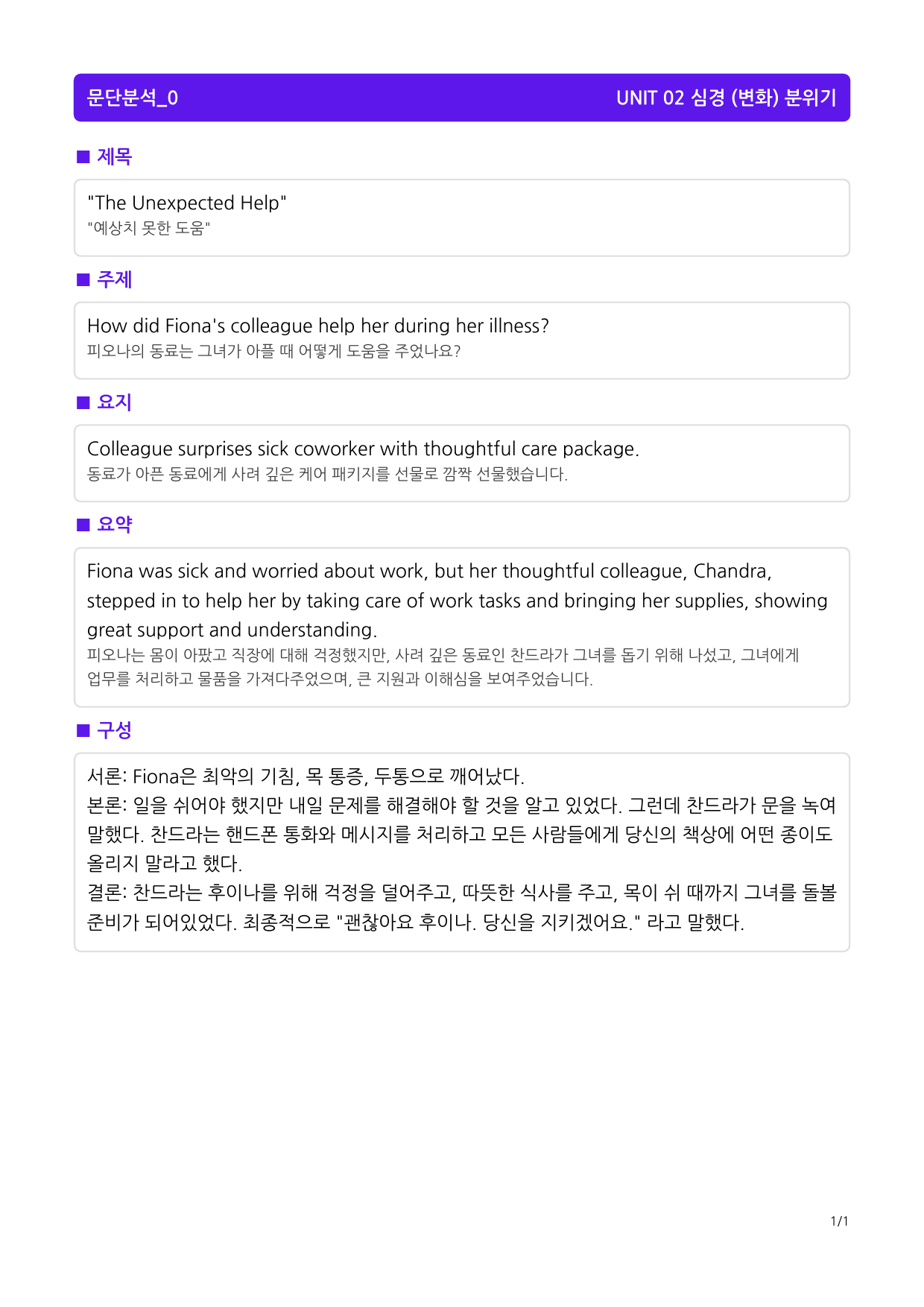 문단분석_0

UNIT 02 심경 (변화) 분위기

■ 제목

"The Unexpected Help"
"예상치 못한 도움"

■ 주제

How did Fiona's colleague help her during her illness?
피오나의 동료는 그녀가 아플 때 어떻게 도움을 주었나요?

■ 요지

Colleague surprises sick coworker with thoughtful care package.
동료가 아픈 동료에게 사려 깊은 케어 패키지를 선물로 깜짝 선물했습니다.

■ 요약

Fiona was sick and worried about work, but her thoughtful colleague, Chandra, stepped in to help her by taking care of work tasks and bringing her supplies, showing great support and understanding.
피오나는 몸이 아팠고 직장에 대해 걱정했지만, 사려 깊은 동료인 찬드라가 그녀를 돕기 위해 나섰고, 그녀에게 업무를 처리하고 물품을 가져다주었으며, 큰 지원과 이해심을 보여주었습니다.

■ 구성

서론: Fiona은 최악의 기침, 목 통증, 두통으로 깨어났다.
본론: 일을 쉬어야 했지만 내일 문제를 해결해야 할 것을 알고 있었다. 그런데 찬드라가 문을 녹여 말했다. 찬드라는 핸드폰 통화와 메시지를 처리하고 모든 사람들에게 당신의 책상에 어떤 종이도 올리지 말라고 했다.
결론: 찬드라는 후이나를 위해 걱정을 덜어주고, 따뜻한 식사를 주고, 목이 쉬 때까지 그녀를 돌볼 준비가 되어있었다. 최종적으로 "괜찮아요 후이나. 당신을 지키겠어요." 라고 말했다.

1/1